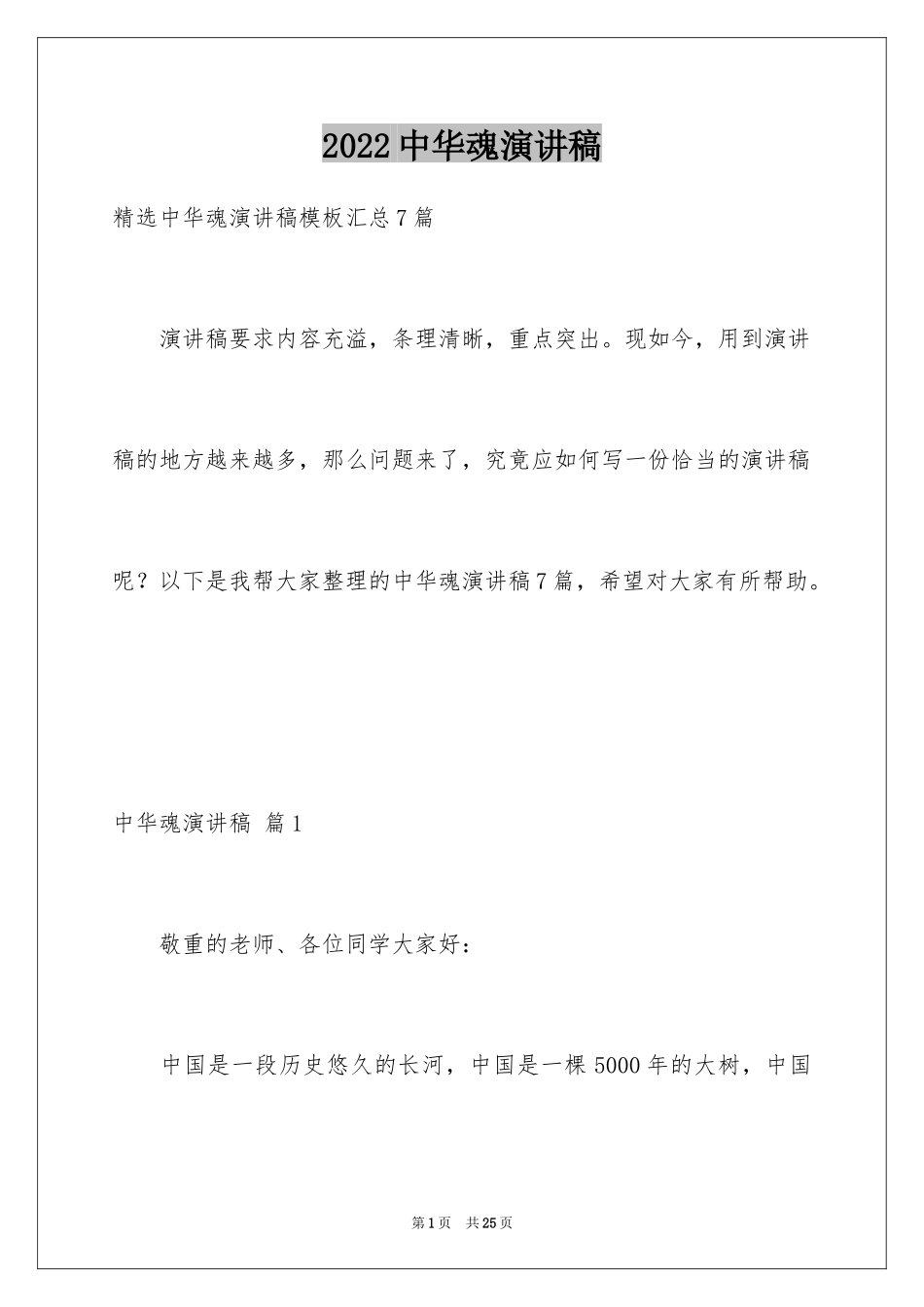 2022 中华魂演讲稿

精选中华魂演讲稿模板汇总 7 篇

演讲稿要求内容充溢，条理清晰，重点突出。现如今，用到演讲稿的地方越来越多，那么问题来了，究竟应如何写一份恰当的演讲稿呢？以下是我帮大家整理的中华魂演讲稿 7 篇，希望对大家有所帮助。

中华魂演讲稿 篇 1

敬重的老师、各位同学大家好：

中国是一段历史悠久的长河，中国是一棵 5000 年的大树，中国

第 1 页 共 25 页